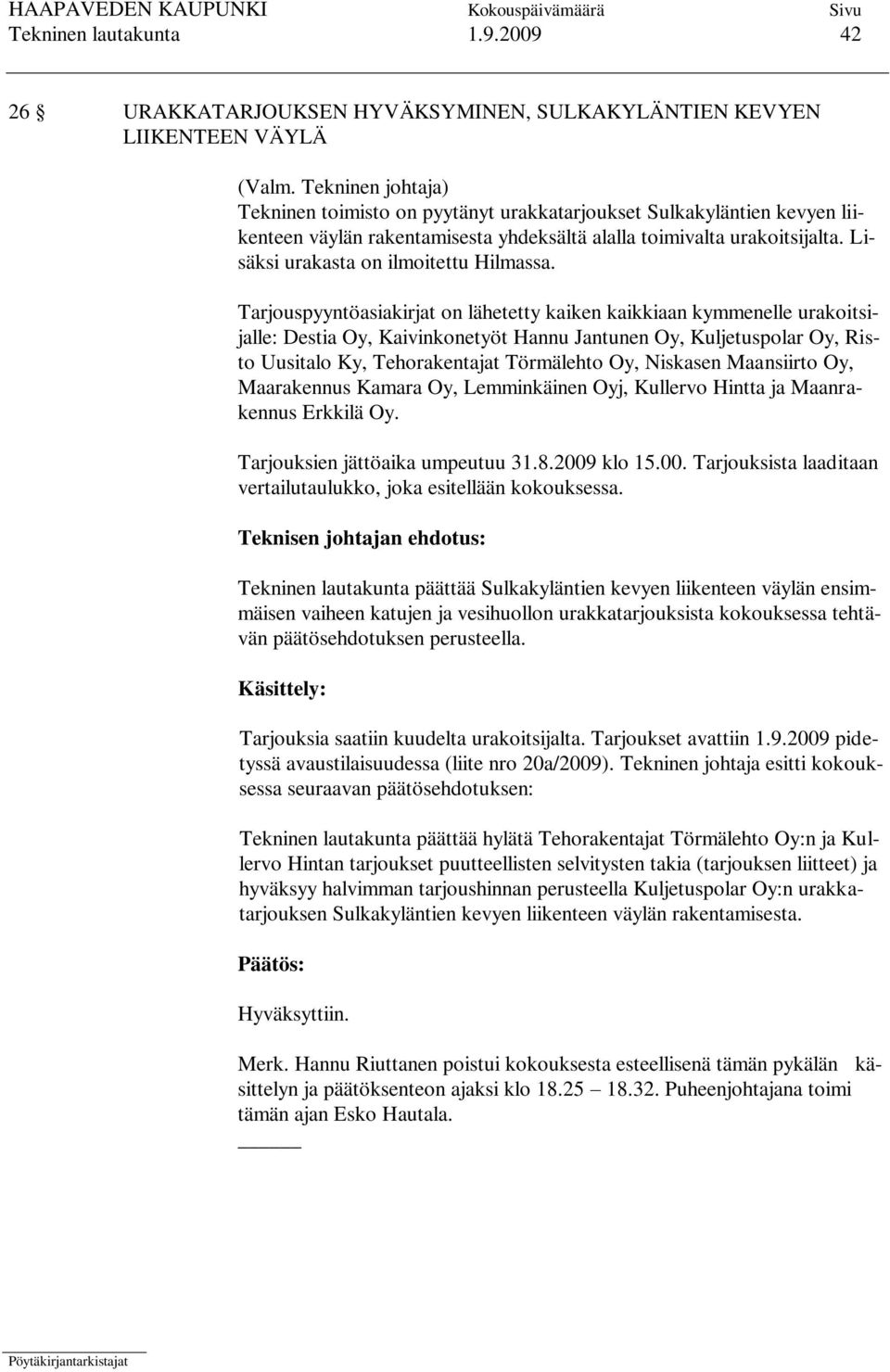 HAAPAVEDEN KAUPUNKI Kokouspäivämäärä Sivu
Tekninen lautakunta 1.9.2009 42

26 § URAKKATARJOUKSEN HYVÄKSYMINEN, SULKAKYLÄNTIEN KEVYEN LIIKENTEEN VÄYLÄ

(Valm. Tekninen johtaja)
Tekninen toimisto on pyytänyt urakkatarjoukset Sulkakyläntien kevyen liikenteen väylän rakentamisesta yhdeksältä alalla toimivalta urakoitsijalta. Lisäksi urakasta on ilmoitettu Hilmassa.

Tarjouspyyntöasiakirjat on lähetetty kaiken kaikkiaan kymmenelle urakoitsijalle: Destia Oy, Kaivinkonetyöt Hannu Jantunen Oy, Kuljetuspolar Oy, Risto Uusitalo Ky, Tehorakentajat Törmälehto Oy, Niskasen Maansiirto Oy, Maarakennus Kamara Oy, Lemminkäinen Oyj, Kullervo Hintta ja Maanrakennus Erkkilä Oy.

Tarjouksien jättöaika umpeutuu 31.8.2009 klo 15.00. Tarjouksista laaditaan vertailutaulukko, joka esitellään kokouksessa.

Teknisen johtajan ehdotus:

Tekninen lautakunta päättää Sulkakyläntien kevyen liikenteen väylän ensimmäisen vaiheen katujen ja vesihuollon urakkatarjouksista kokouksessa tehtävän päätösehdotuksen perusteella.

Käsittely:

Tarjouksia saatiin kuudelta urakoitsijalta. Tarjoukset avattiin 1.9.2009 pidetyssä avaustilaisuudessa (liite nro 20a/2009). Tekninen johtaja esitti kokouksessa seuraavan päätösehdotuksen:

Tekninen lautakunta päättää hylätä Tehorakentajat Törmälehto Oy:n ja Kullervo Hintan tarjoukset puutteellisten selvitysten takia (tarjouksen liitteet) ja hyväksyy halvimman tarjoushinnan perusteella Kuljetuspolar Oy:n urakkatarjouksen Sulkakyläntien kevyen liikenteen väylän rakentamisesta.

Päätös:

Hyväksyttiin.

Merk. Hannu Riuttanen poistui kokouksesta esteellisenä tämän pykälän käsittelyn ja päätöksenteon ajaksi klo 18.25 – 18.32. Puheenjohtajana toimi tämän ajan Esko Hautala.

Pöytäkirjantarkistajat